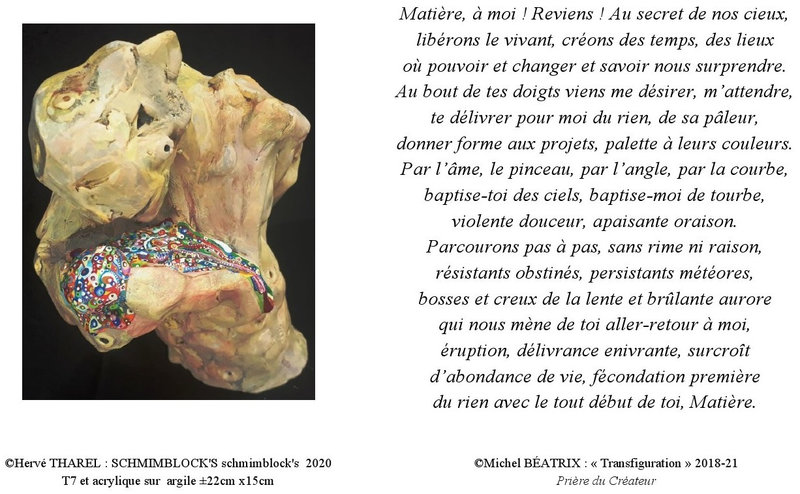 Matière, à moi ! Reviens ! Au secret de nos cieux,
libérons le vivant, créons des temps, des lieux
où pouvoir et changer et savoir nous surprendre.
Au bout de tes doigts viens me désirer, m'attendre,
te délivrer pour moi du rien, de sa pâleur,
donner forme aux projets, palette à leurs couleurs.
Par l'âme, le pinceau, par l'angle, par la courbe,
baptise-toi des ciels, baptise-moi de tourbe,
violente douceur, apaisante oraison.
Parcourons pas à pas, sans rime ni raison,
résistants obstinés, persistants météores,
bosses et creux de la lente et brûlante aurore
qui nous mène de toi aller-retour à moi,
éruption, délivrance enivrante, surcroît
d'abondance de vie, fécondation première
du rien avec le tout début de toi, Matière.

©Hervé THAREL : SCHMIMBLOCK'S schmimblock's 2020
T7 et acrylique sur argile ±22cm x15cm

©Michel BÉATRIX : « Transfiguration » 2018-21
Prière du Créateur